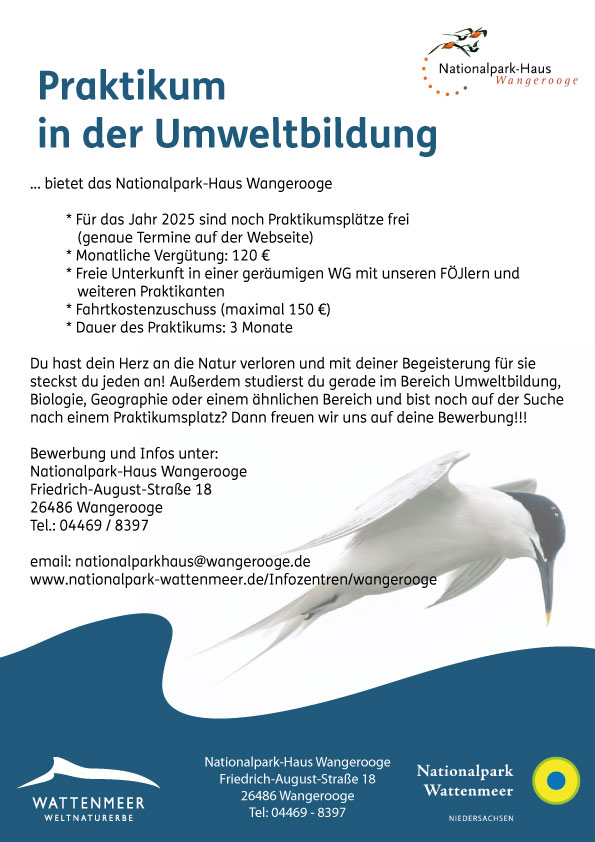 Nationalpark-Haus
Wangerooge

Praktikum
in der Umweltbildung

... bietet das Nationalpark-Haus Wangerooge

* Für das Jahr 2025 sind noch Praktikumsplätze frei (genaue Termine auf der Webseite)
* Monatliche Vergütung: 120 €
* Freie Unterkunft in einer geräumigen WG mit unseren FÖJlern und weiteren Praktikanten
* Fahrtkostenzuschuss (maximal 150 €)
* Dauer des Praktikums: 3 Monate

Du hast dein Herz an die Natur verloren und mit deiner Begeisterung für sie steckst du jeden an! Außerdem studierst du gerade im Bereich Umweltbildung, Biologie, Geographie oder einem ähnlichen Bereich und bist noch auf der Suche nach einem Praktikumsplatz? Dann freuen wir uns auf deine Bewerbung!!!

Bewerbung und Infos unter:
Nationalpark-Haus Wangerooge
Friedrich-August-Straße 18
26486 Wangerooge
Tel.: 04469 / 8397

email: nationalparkhaus@wangerooge.de
www.nationalpark-wattenmeer.de/Infozentren/wangerooge

WATTENMEER
WELTNATURERBE

Nationalpark-Haus Wangerooge
Friedrich-August-Straße 18
26486 Wangerooge
Tel: 04469 - 8397

Nationalpark
Wattenmeer
NIEDERSACHSEN